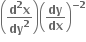 $\left(\frac{d^2x}{dy^2}\right)\left(\frac{dy}{dx}\right)^{-2}$